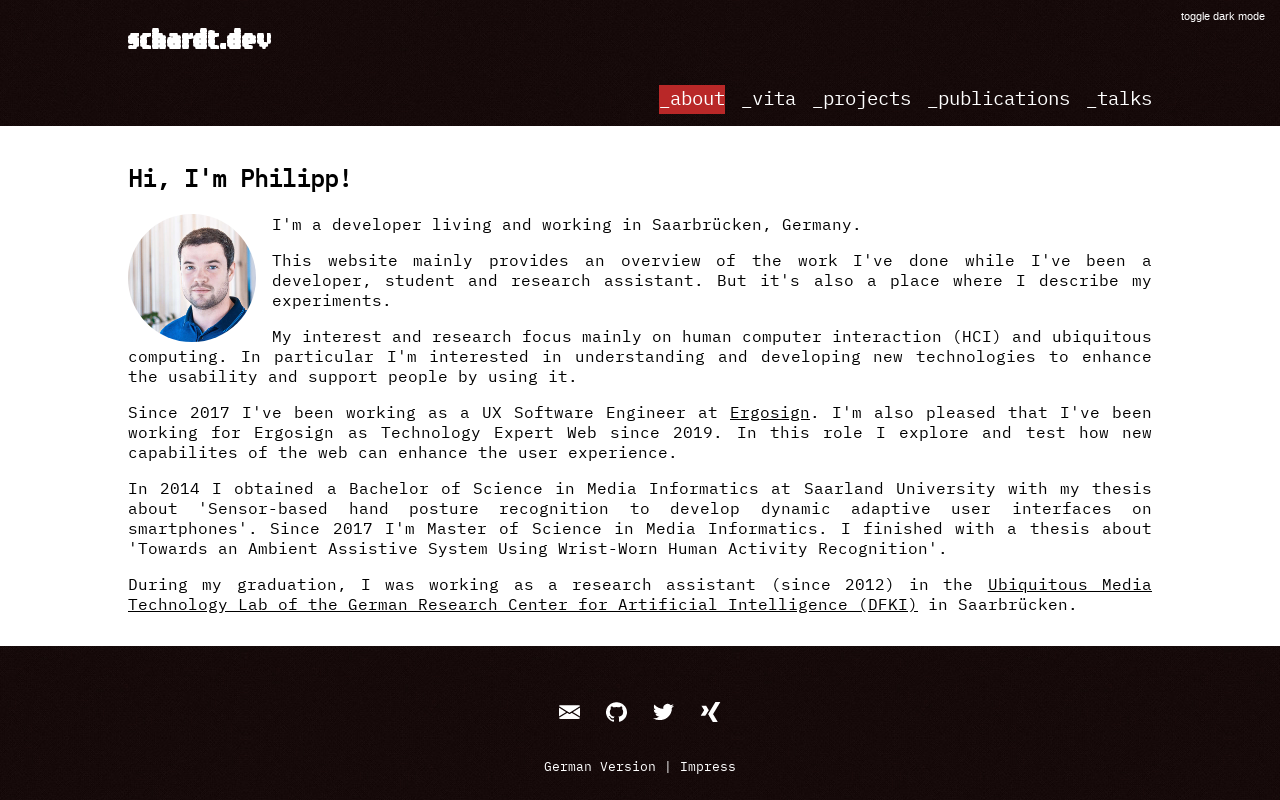 toggle dark mode

schardt.dev

_about _vita _projects _publications _talks

Hi, I'm Philipp!

I'm a developer living and working in Saarbrücken, Germany.

This website mainly provides an overview of the work I've done while I've been a developer, student and research assistant. But it's also a place where I describe my experiments.

My interest and research focus mainly on human computer interaction (HCI) and ubiquitous computing. In particular I'm interested in understanding and developing new technologies to enhance the usability and support people by using it.

Since 2017 I've been working as a UX Software Engineer at Ergosign. I'm also pleased that I've been working for Ergosign as Technology Expert Web since 2019. In this role I explore and test how new capabilites of the web can enhance the user experience.

In 2014 I obtained a Bachelor of Science in Media Informatics at Saarland University with my thesis about 'Sensor-based hand posture recognition to develop dynamic adaptive user interfaces on smartphones'. Since 2017 I'm Master of Science in Media Informatics. I finished with a thesis about 'Towards an Ambient Assistive System Using Wrist-Worn Human Activity Recognition'.

During my graduation, I was working as a research assistant (since 2012) in the Ubiquitous Media Technology Lab of the German Research Center for Artificial Intelligence (DFKI) in Saarbrücken.

German Version | Impress